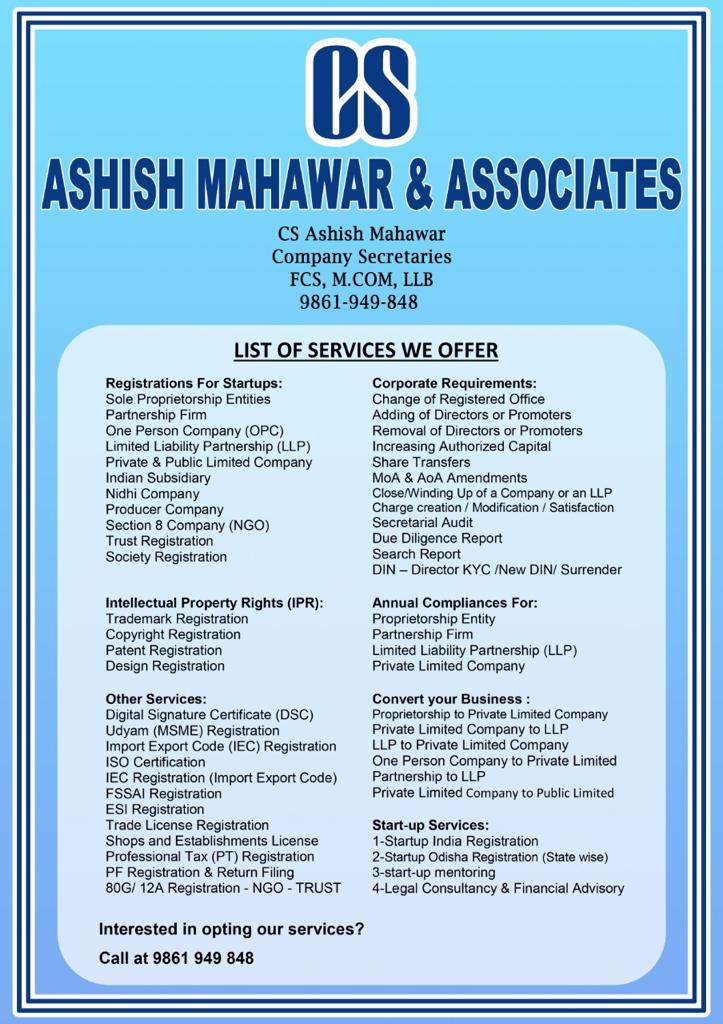 CS

ASHISH MAHAWAR & ASSOCIATES

CS Ashish Mahawar
Company Secretaries
FCS, M.COM, LLB
9861-949-848

LIST OF SERVICES WE OFFER

Registrations For Startups:
Sole Proprietorship Entities
Partnership Firm
One Person Company (OPC)
Limited Liability Partnership (LLP)
Private & Public Limited Company
Indian Subsidiary
Nidhi Company
Producer Company
Section 8 Company (NGO)
Trust Registration
Society Registration

Intellectual Property Rights (IPR):
Trademark Registration
Copyright Registration
Patent Registration
Design Registration

Other Services:
Digital Signature Certificate (DSC)
Udyam (MSME) Registration
Import Export Code (IEC) Registration
ISO Certification
IEC Registration (Import Export Code)
FSSAI Registration
ESI Registration
Trade License Registration
Shops and Establishments License
Professional Tax (PT) Registration
PF Registration & Return Filing
80G/ 12A Registration - NGO - TRUST

Corporate Requirements:
Change of Registered Office
Adding of Directors or Promoters
Removal of Directors or Promoters
Increasing Authorized Capital
Share Transfers
MoA & AoA Amendments
Close/Winding Up of a Company or an LLP
Charge creation / Modification / Satisfaction
Secretarial Audit
Due Diligence Report
Search Report
DIN – Director KYC /New DIN/ Surrender

Annual Compliances For:
Proprietorship Entity
Partnership Firm
Limited Liability Partnership (LLP)
Private Limited Company

Convert your Business :
Proprietorship to Private Limited Company
Private Limited Company to LLP
LLP to Private Limited Company
One Person Company to Private Limited
Partnership to LLP
Private Limited Company to Public Limited

Start-up Services:
1-Startup India Registration
2-Startup Odisha Registration (State wise)
3-start-up mentoring
4-Legal Consultancy & Financial Advisory

Interested in opting our services?

Call at 9861 949 848